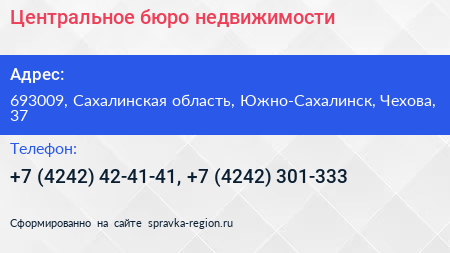 Центральное бюро недвижимости

Адрес:

693009, Сахалинская область, Южно-Сахалинск, Чехова, 37

Телефон:

+7 (4242) 42-41-41, +7 (4242) 301-333

Сформированно на сайте spravka-region.ru